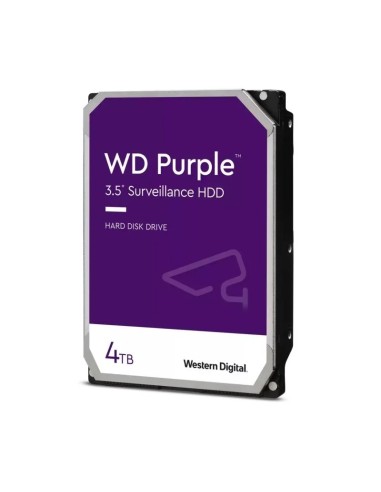 WD Purple™
3.5" Surveillance HDD

HARD DISK DRIVE

4TB

Western Digital.